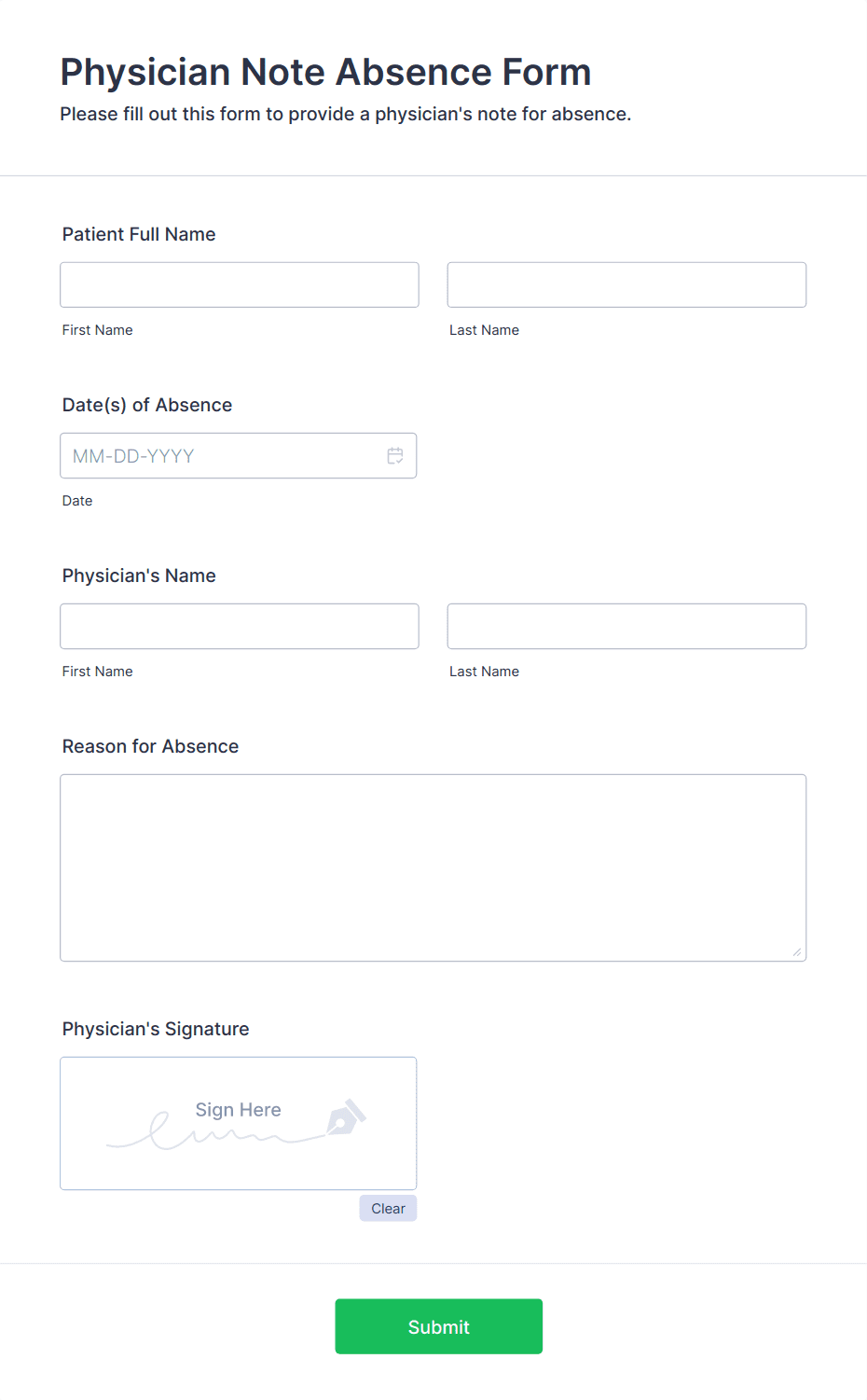 Physician Note Absence Form
Please fill out this form to provide a physician's note for absence.

Patient Full Name

First Name

Last Name

Date(s) of Absence

MM-DD-YYYY

Date

Physician's Name

First Name

Last Name

Reason for Absence

Physician's Signature

Sign Here

Clear

Submit